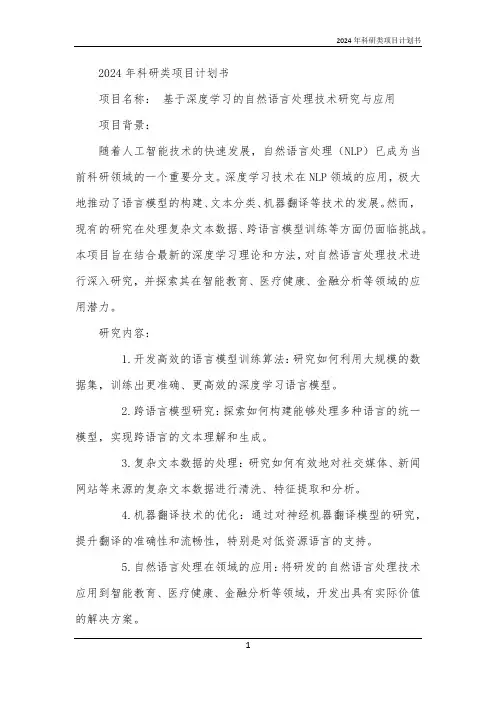 2024年科研类项目计划书

2024年科研类项目计划书

项目名称： 基于深度学习的自然语言处理技术研究与应用

项目背景：

随着人工智能技术的快速发展，自然语言处理（NLP）已成为当前科研领域的一个重要分支。深度学习技术在NLP领域的应用，极大地推动了语言模型的构建、文本分类、机器翻译等技术的发展。然而，现有的研究在处理复杂文本数据、跨语言模型训练等方面仍面临挑战。本项目旨在结合最新的深度学习理论和方法，对自然语言处理技术进行深入研究，并探索其在智能教育、医疗健康、金融分析等领域的应用潜力。

研究内容：

1.开发高效的语言模型训练算法：研究如何利用大规模的数据集，训练出更准确、更高效的深度学习语言模型。

2.跨语言模型研究：探索如何构建能够处理多种语言的统一模型，实现跨语言的文本理解和生成。

3.复杂文本数据的处理：研究如何有效地对社交媒体、新闻网站等来源的复杂文本数据进行清洗、特征提取和分析。

4.机器翻译技术的优化：通过对神经机器翻译模型的研究，提升翻译的准确性和流畅性，特别是对低资源语言的支持。

5.自然语言处理在领域的应用：将研发的自然语言处理技术应用到智能教育、医疗健康、金融分析等领域，开发出具有实际价值的解决方案。

1